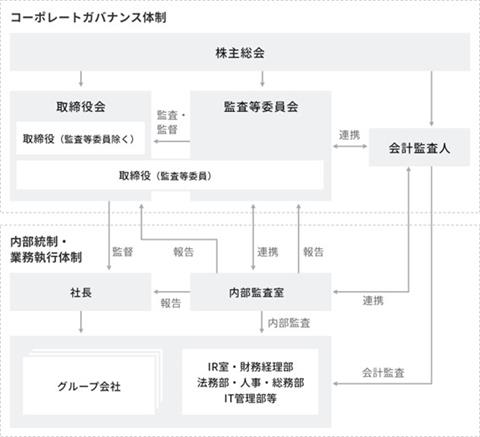 コーポレートガバナンス体制

株主総会

取締役会

取締役（監査等委員除く）

監査・監督

監査等委員会

取締役（監査等委員）

連携

会計監査人

内部統制・業務執行体制

監督

報告

連携

報告

社長

報告

内部監査室

連携

内部監査

グループ会社

IR室・財務経理部
法務部・人事・総務部
IT管理部等

会計監査